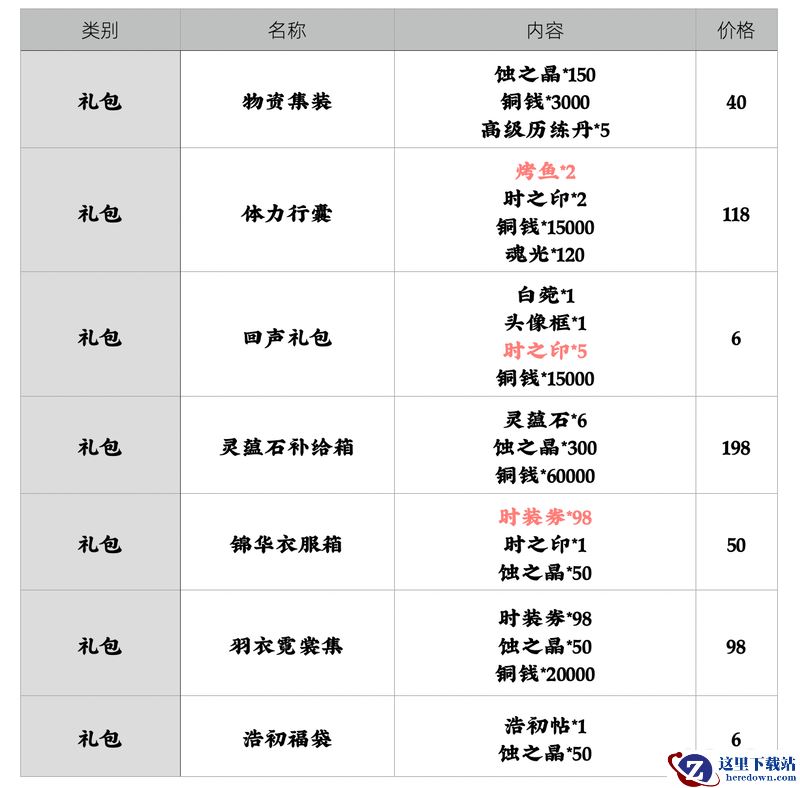 | 类别 | 名称 | 内容 | 价格 |
|---|---|---|---|
| 礼包 | 物资集装 | 蚀之晶*150 铜钱*3000 高级历练丹*5 | 40 |
| 礼包 | 体力行囊 | 烤鱼*2 时之印*2 铜钱*15000 魂光*120 | 118 |
| 礼包 | 回声礼包 | 白菀*1 头像框*1 时之印*5 铜钱*15000 | 6 |
| 礼包 | 灵蕴石补给箱 | 灵蕴石*6 蚀之晶*300 铜钱*60000 | 198 |
| 礼包 | 锦华衣服箱 | 时装券*98 时之印*1 蚀之晶*50 | 50 |
| 礼包 | 羽衣霓裳集 | 时装券*98 蚀之晶*50 铜钱*20000 | 98 |
| 礼包 | 浩初福袋 | 浩初帖*1 蚀之晶*50 | 6 |

这里下载站
heredown.com